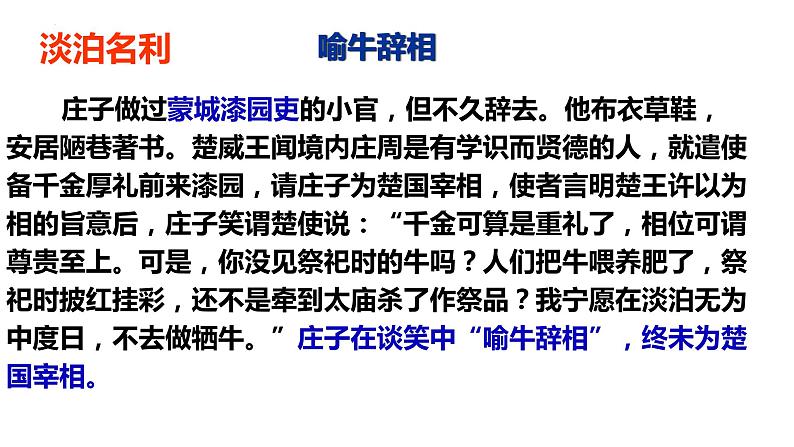 淡泊名利　　　喻牛辞相

庄子做过蒙城漆园吏的小官，但不久辞去。他布衣草鞋，安居陋巷著书。楚威王闻境内庄周是有学识而贤德的人，就遣使备千金厚礼前来漆园，请庄子为楚国宰相，使者言明楚王许以为相的旨意后，庄子笑谓楚使说：“千金可算是重礼了，相位可谓尊贵至上。可是，你没见祭祀时的牛吗？人们把牛喂养肥了，祭祀时披红挂彩，还不是牵到太庙杀了作祭品？我宁愿在淡泊无为中度日，不去做牺牛。”庄子在谈笑中“喻牛辞相”，终未为楚国宰相。